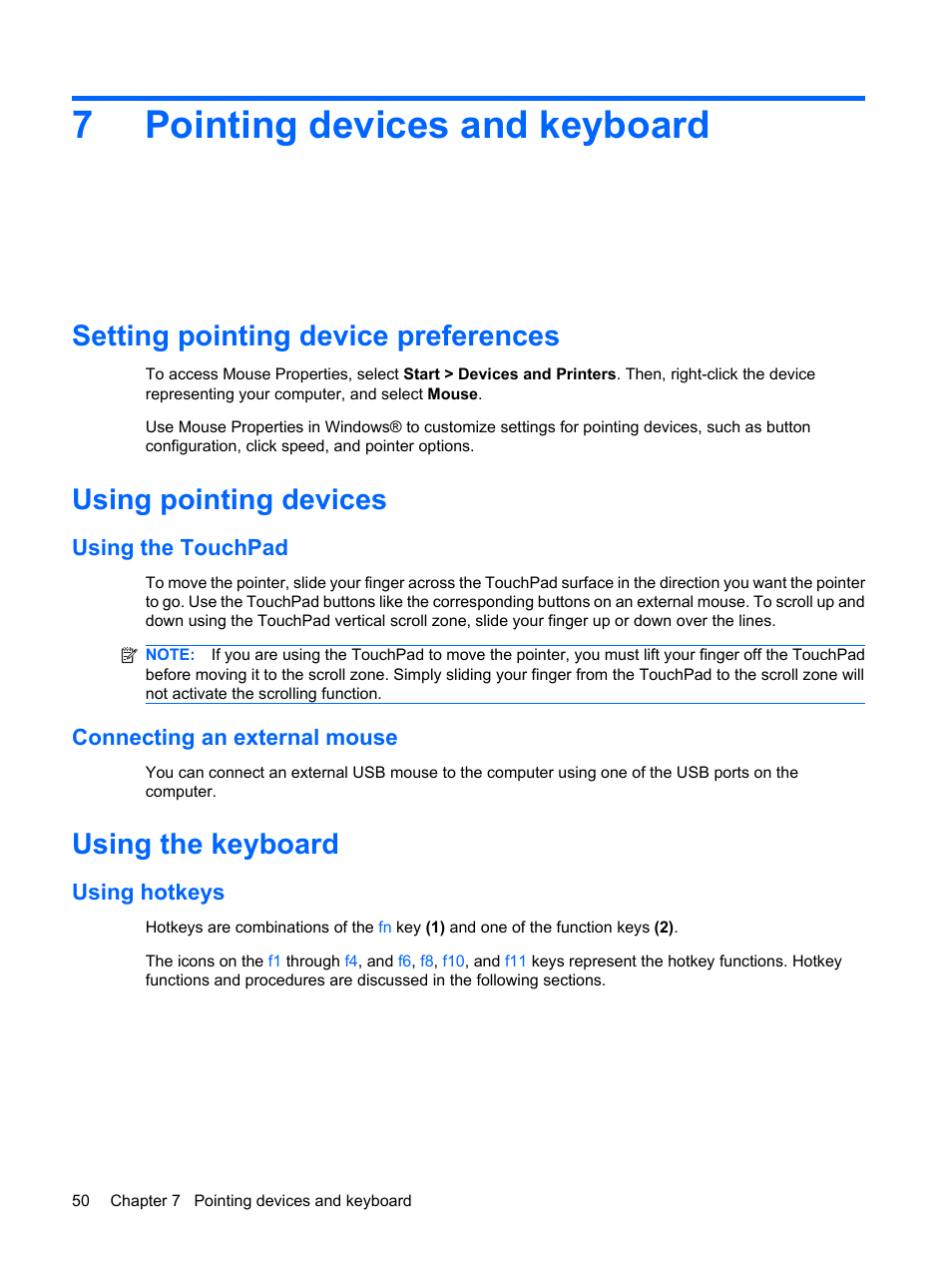 7 Pointing devices and keyboard

Setting pointing device preferences

To access Mouse Properties, select Start > Devices and Printers. Then, right-click the device representing your computer, and select Mouse.

Use Mouse Properties in Windows® to customize settings for pointing devices, such as button configuration, click speed, and pointer options.

Using pointing devices

Using the TouchPad

To move the pointer, slide your finger across the TouchPad surface in the direction you want the pointer to go. Use the TouchPad buttons like the corresponding buttons on an external mouse. To scroll up and down using the TouchPad vertical scroll zone, slide your finger up or down over the lines.

NOTE: If you are using the TouchPad to move the pointer, you must lift your finger off the TouchPad before moving it to the scroll zone. Simply sliding your finger from the TouchPad to the scroll zone will not activate the scrolling function.

Connecting an external mouse

You can connect an external USB mouse to the computer using one of the USB ports on the computer.

Using the keyboard

Using hotkeys

Hotkeys are combinations of the fn key (1) and one of the function keys (2).

The icons on the f1 through f4, and f6, f8, f10, and f11 keys represent the hotkey functions. Hotkey functions and procedures are discussed in the following sections.

50 Chapter 7 Pointing devices and keyboard